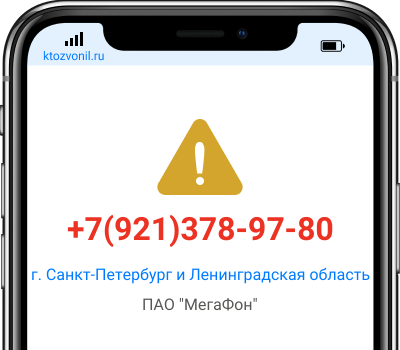 ktozvonil.ru

+7(921)378-97-80

г. Санкт-Петербург и Ленинградская область

ПАО "МегаФон"